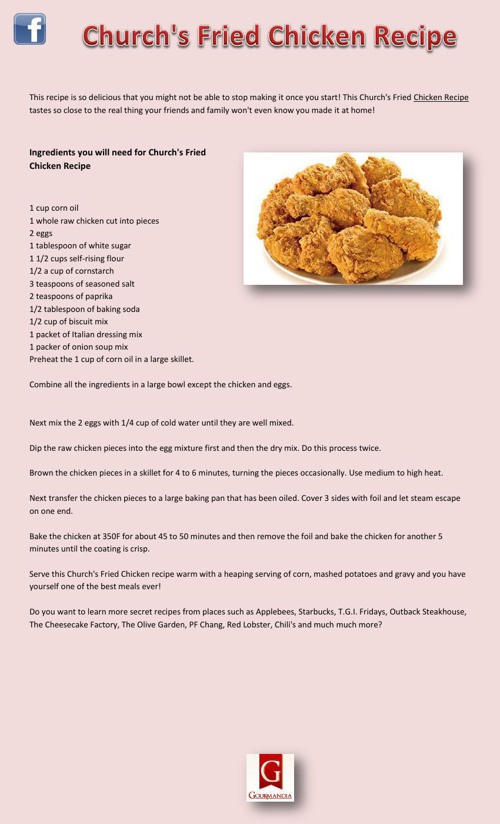 f

Church's Fried Chicken Recipe

This recipe is so delicious that you might not be able to stop making it once you start! This Church's Fried Chicken Recipe tastes so close to the real thing your friends and family won't even know you made it at home!

Ingredients you will need for Church's Fried Chicken Recipe

1 cup corn oil
1 whole raw chicken cut into pieces
2 eggs
1 tablespoon of white sugar
1 1/2 cups self-rising flour
1/2 a cup of cornstarch
3 teaspoons of seasoned salt
2 teaspoons of paprika
1/2 tablespoon of baking soda
1/2 cup of biscuit mix
1 packet of Italian dressing mix
1 packer of onion soup mix
Preheat the 1 cup of corn oil in a large skillet.

Combine all the ingredients in a large bowl except the chicken and eggs.

Next mix the 2 eggs with 1/4 cup of cold water until they are well mixed.

Dip the raw chicken pieces into the egg mixture first and then the dry mix. Do this process twice.

Brown the chicken pieces in a skillet for 4 to 6 minutes, turning the pieces occasionally. Use medium to high heat.

Next transfer the chicken pieces to a large baking pan that has been oiled. Cover 3 sides with foil and let steam escape on one end.

Bake the chicken at 350F for about 45 to 50 minutes and then remove the foil and bake the chicken for another 5 minutes until the coating is crisp.

Serve this Church's Fried Chicken recipe warm with a heaping serving of corn, mashed potatoes and gravy and you have yourself one of the best meals ever!

Do you want to learn more secret recipes from places such as Applebees, Starbucks, T.G.I. Fridays, Outback Steakhouse, The Cheesecake Factory, The Olive Garden, PF Chang, Red Lobster, Chili's and much much more?

G
GOURMANDIA